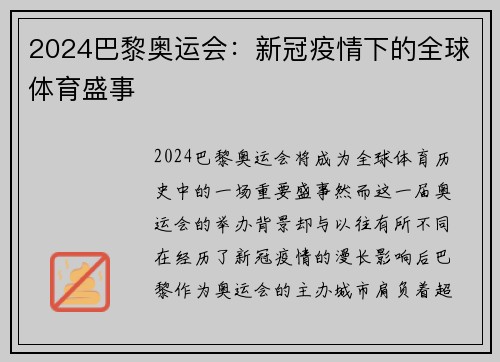 2024巴黎奥运会：新冠疫情下的全球体育盛事

2024巴黎奥运会将成为全球体育历史中的一场重要盛事然而这一届奥运会的举办背景却与以往有所不同在经历了新冠疫情的漫长影响后巴黎作为奥运会的主办城市肩负着超